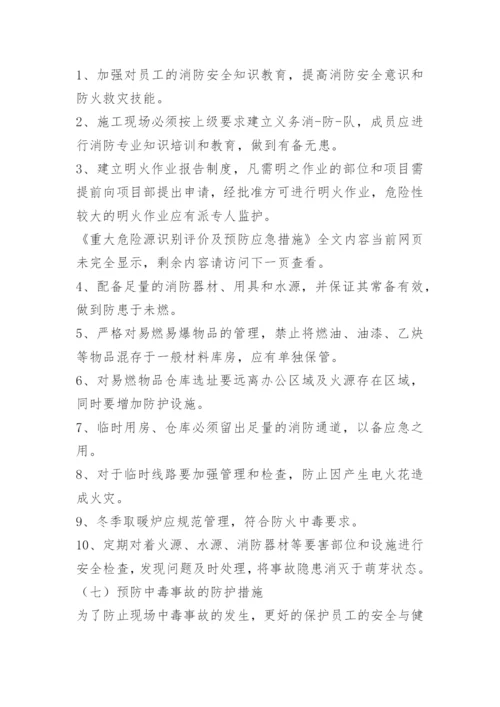 1、加强对员工的消防安全知识教育，提高消防安全意识和防火救灾技能。

2、施工现场必须按上级要求建立义务消-防-队，成员应进行消防专业知识培训和教育，做到有备无患。

3、建立明火作业报告制度，凡需明之作业的部位和项目需提前向项目部提出申请，经批准方可进行明火作业，危险性较大的明火作业应有派专人监护。

《重大危险源识别评价及预防应急措施》全文内容当前网页未完全显示，剩余内容请访问下一页查看。

4、配备足量的消防器材、用具和水源，并保证其常备有效，做到防患于未燃。

5、严格对易燃易爆物品的管理，禁止将燃油、油漆、乙炔等物品混存于一般材料库房，应有单独保管。

6、对易燃物品仓库选址要远离办公区域及火源存在区域，同时要增加防护设施。

7、临时用房、仓库必须留出足量的消防通道，以备应急之用。

8、对于临时线路要加强管理和检查，防止因产生电火花造成火灾。

9、冬季取暖炉应规范管理，符合防火中毒要求。

10、定期对着火源、水源、消防器材等要害部位和设施进行安全检查，发现问题及时处理，将事故隐患消灭于萌芽状态。

（七）预防中毒事故的防护措施

为了防止现场中毒事故的发生，更好的保护员工的安全与健